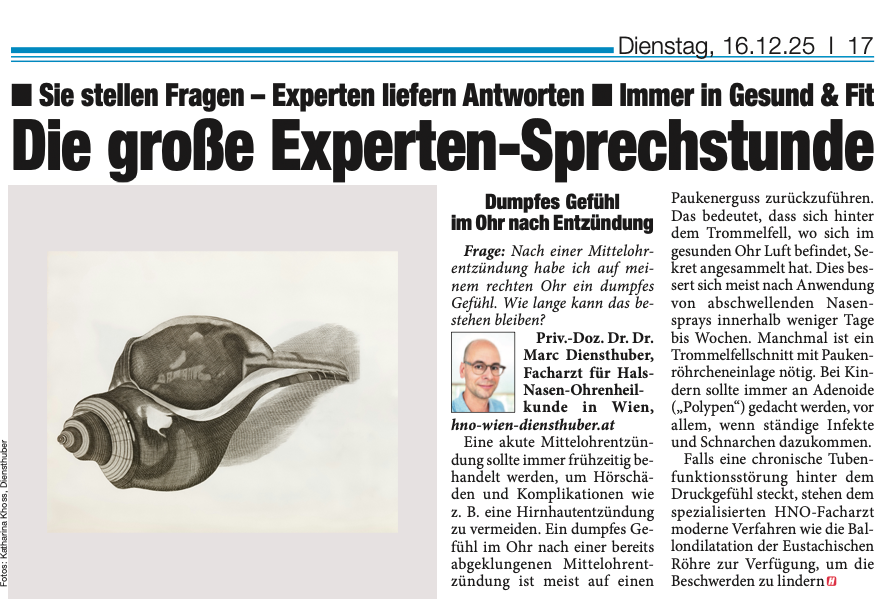 Dienstag, 16.12.25 I 17

■ Sie stellen Fragen – Experten liefern Antworten ■ Immer in Gesund & Fit

Die große Experten-Sprechstunde

Fotos: Katharina Knoss, Diensthuber

Dumpfes Gefühl im Ohr nach Entzündung

Frage: Nach einer Mittelohrentzündung habe ich auf meinem rechten Ohr ein dumpfes Gefühl. Wie lange kann das bestehen bleiben?

Priv.-Doz. Dr. Dr. Marc Diensthuber, Facharzt für Hals-Nasen-Ohrenheilkunde in Wien, hno-wien-diensthuber.at

Eine akute Mittelohrentzündung sollte immer frühzeitig behandelt werden, um Hörschäden und Komplikationen wie z. B. eine Hirnhautentzündung zu vermeiden. Ein dumpfes Gefühl im Ohr nach einer bereits abgeklungenen Mittelohrentzündung ist meist auf einen Paukenerguss zurückzuführen. Das bedeutet, dass sich hinter dem Trommelfell, wo sich im gesunden Ohr Luft befindet, Sekret angesammelt hat. Dies bessert sich meist nach Anwendung von abschwellenden Nasensprays innerhalb weniger Tage bis Wochen. Manchmal ist ein Trommelfellschnitt mit Paukenröhrcheneinlage nötig. Bei Kindern sollte immer an Adenoide („Polypen") gedacht werden, vor allem, wenn ständige Infekte und Schnarchen dazukommen.

Falls eine chronische Tubenfunktionsstörung hinter dem Druckgefühl steckt, stehen dem spezialisierten HNO-Facharzt moderne Verfahren wie die Ballondilatation der Eustachischen Röhre zur Verfügung, um die Beschwerden zu lindern